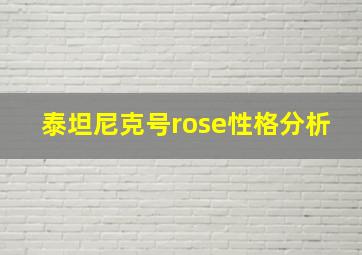 泰坦尼克号rose性格分析